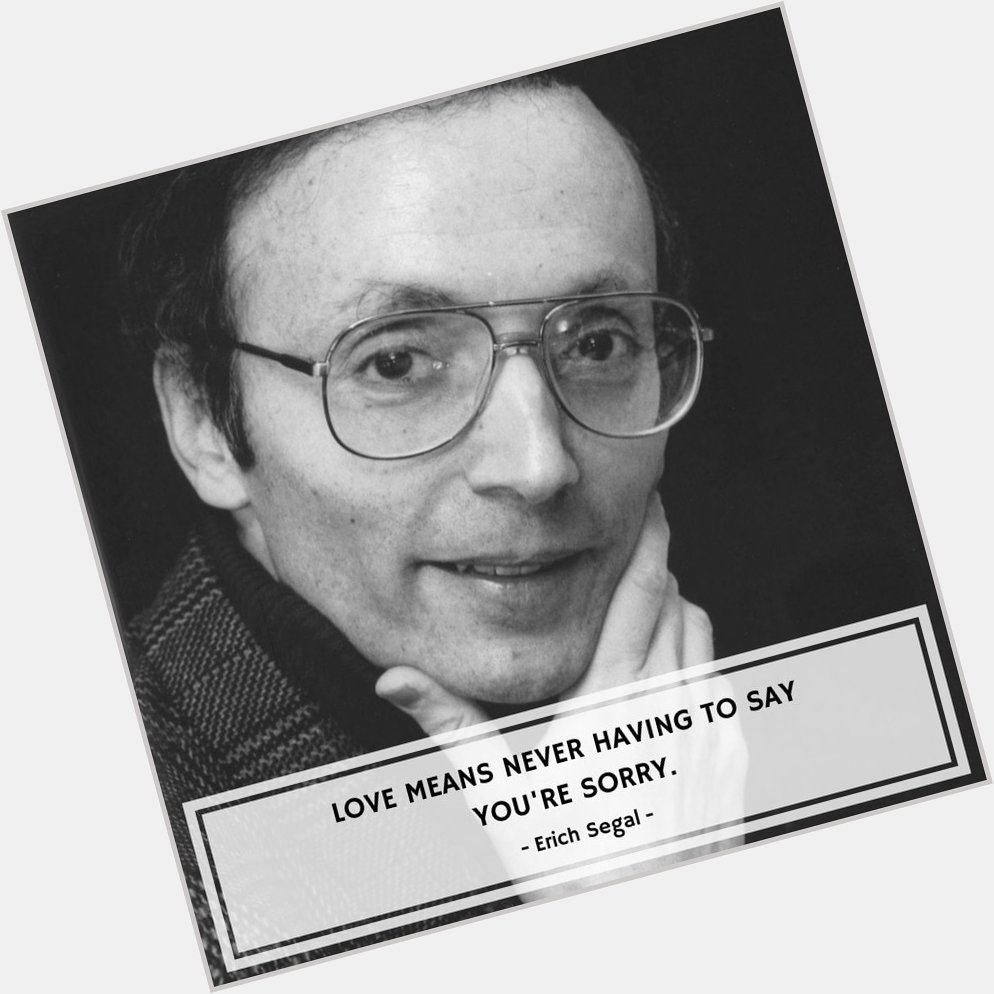 LOVE MEANS NEVER HAVING TO SAY YOU'RE SORRY.

- Erich Segal -